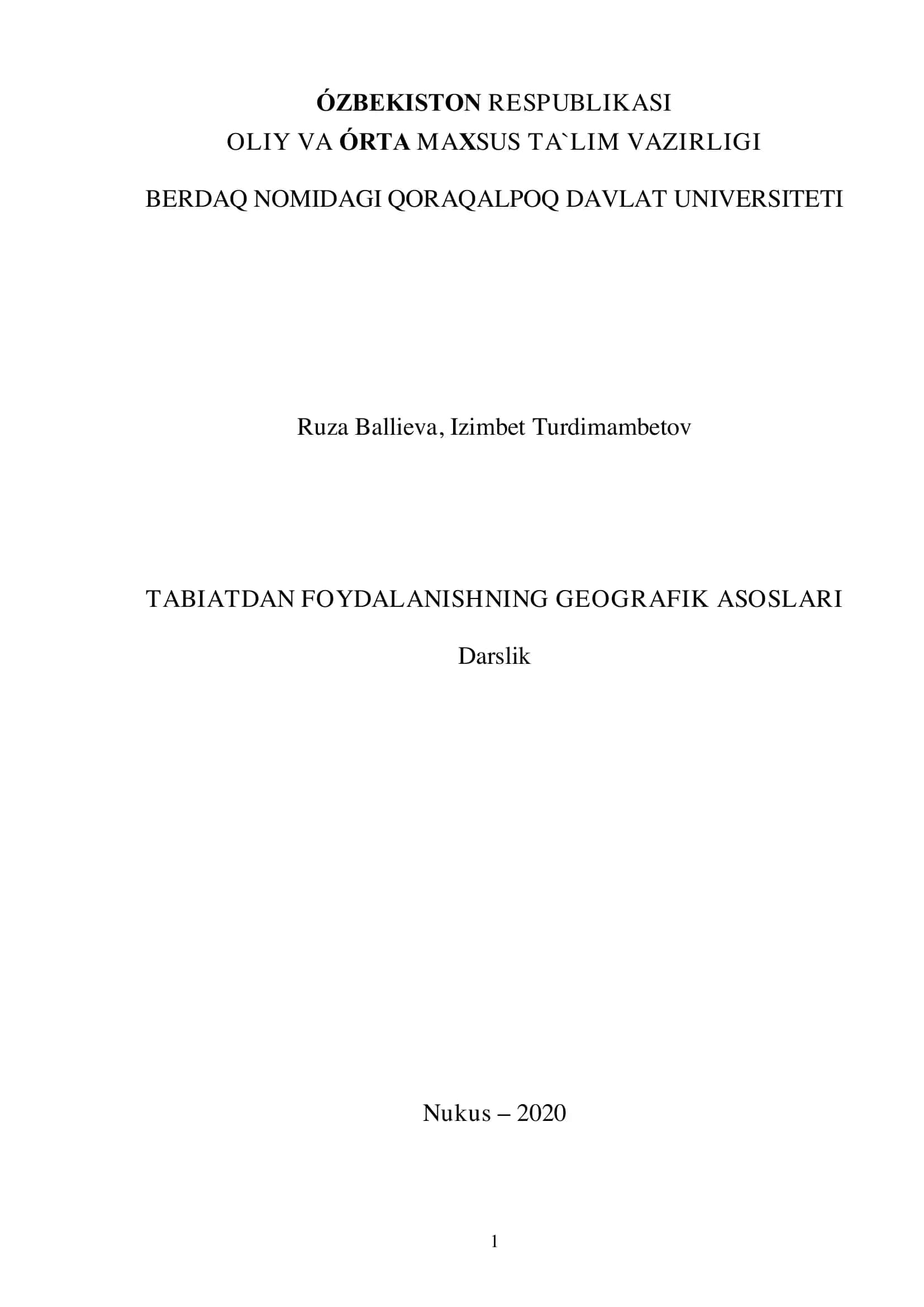 ÓZBEKISTON RESPUBLIKASI
OLIY VA ÓRTA MAXSUS TA`LIM VAZIRLIGI

BERDAQ NOMIDAGI QORAQALPOQ DAVLAT UNIVERSITETI

Ruza Ballieva, Izimbet Turdimambetov

TABIATDAN FOYDALANISHNING GEOGRAFIK ASOSLARI

Darslik

Nukus – 2020

1